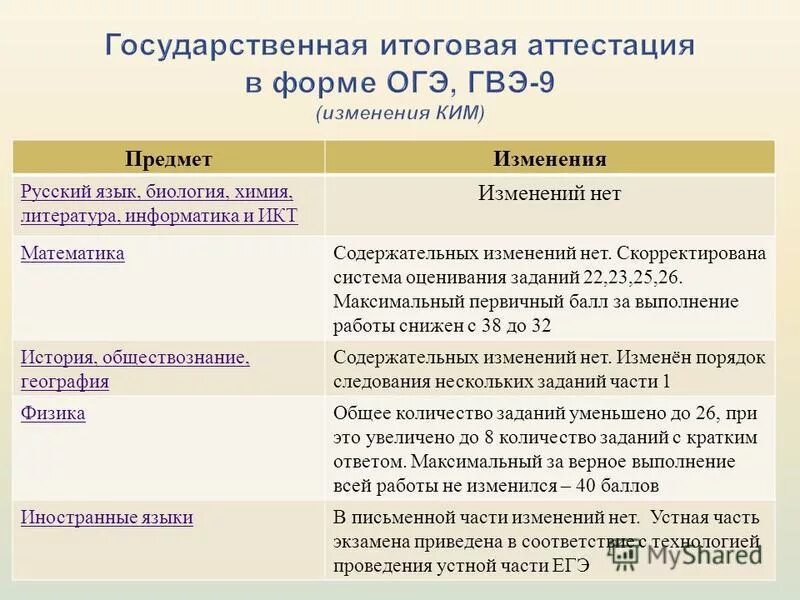 Государственная итоговая аттестация в форме ОГЭ, ГВЭ-9
(изменения КИМ)

| Предмет | Изменения |
|---|---|
| Русский язык, биология, химия, литература, информатика и ИКТ | Изменений нет |
| Математика | Содержательных изменений нет. Скорректирована система оценивания заданий 22,23,25,26. Максимальный первичный балл за выполнение работы снижен с 38 до 32 |
| История, обществознание, география | Содержательных изменений нет. Изменён порядок следования нескольких заданий части 1 |
| Физика | Общее количество заданий уменьшено до 26, при это увеличено до 8 количество заданий с кратким ответом. Максимальный за верное выполнение всей работы не изменился – 40 баллов |
| Иностранные языки | В письменной части изменений нет. Устная часть экзамена приведена в соответствие с технологией проведения устной части ЕГЭ |

MyShared